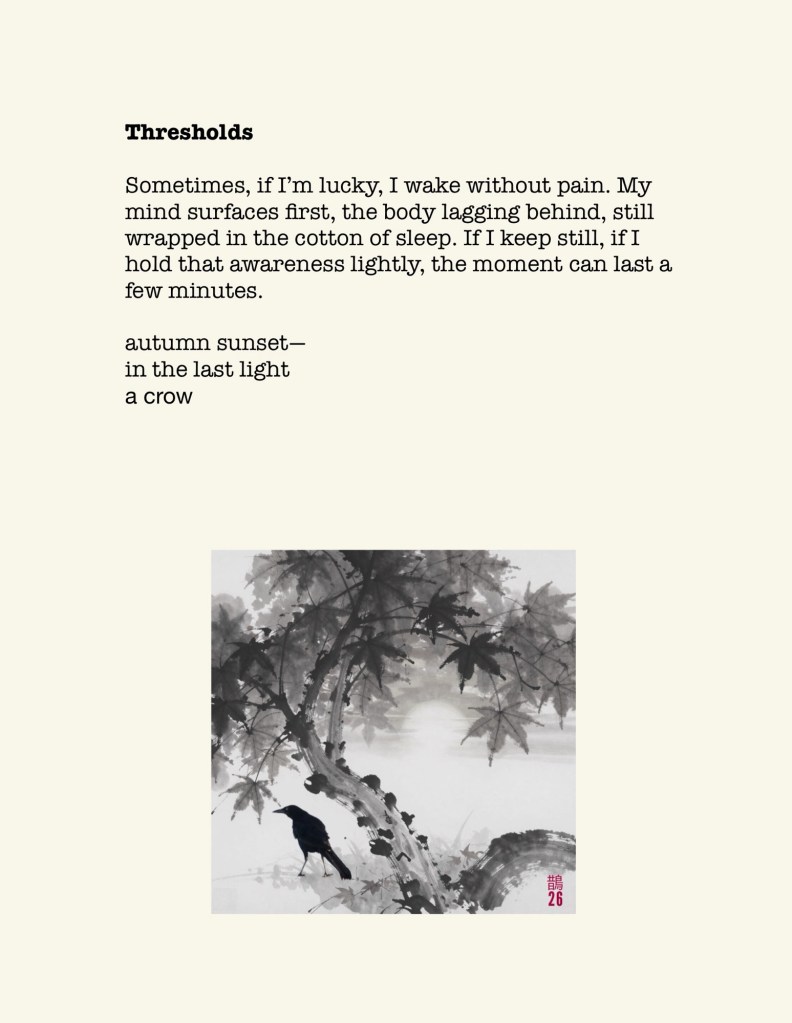 Thresholds

Sometimes, if I'm lucky, I wake without pain. My mind surfaces first, the body lagging behind, still wrapped in the cotton of sleep. If I keep still, if I hold that awareness lightly, the moment can last a few minutes.

autumn sunset—
in the last light
a crow

鵲
26